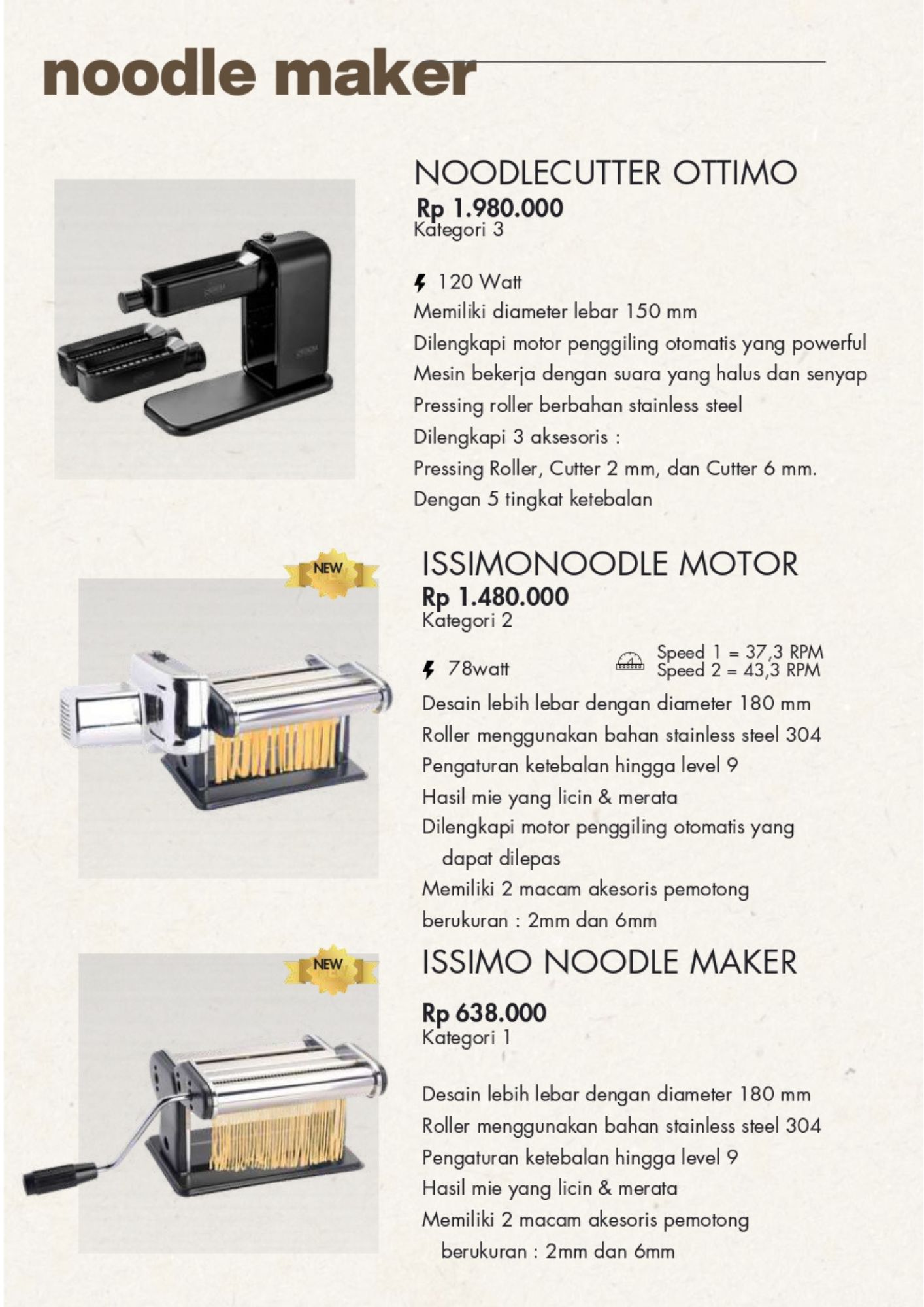 noodle maker

NOODLECUTTER OTTIMO
Rp 1.980.000
Kategori 3

120 Watt
Memiliki diameter lebar 150 mm
Dilengkapi motor penggiling otomatis yang powerful
Mesin bekerja dengan suara yang halus dan senyap
Pressing roller berbahan stainless steel
Dilengkapi 3 aksesoris :
Pressing Roller, Cutter 2 mm, dan Cutter 6 mm.
Dengan 5 tingkat ketebalan

NEW

ISSIMONOODLE MOTOR
Rp 1.480.000
Kategori 2

78watt
Speed 1 = 37,3 RPM
Speed 2 = 43,3 RPM
Desain lebih lebar dengan diameter 180 mm
Roller menggunakan bahan stainless steel 304
Pengaturan ketebalan hingga level 9
Hasil mie yang licin & merata
Dilengkapi motor penggiling otomatis yang dapat dilepas
Memiliki 2 macam akesoris pemotong berukuran : 2mm dan 6mm

NEW

ISSIMO NOODLE MAKER
Rp 638.000
Kategori 1

Desain lebih lebar dengan diameter 180 mm
Roller menggunakan bahan stainless steel 304
Pengaturan ketebalan hingga level 9
Hasil mie yang licin & merata
Memiliki 2 macam akesoris pemotong berukuran : 2mm dan 6mm